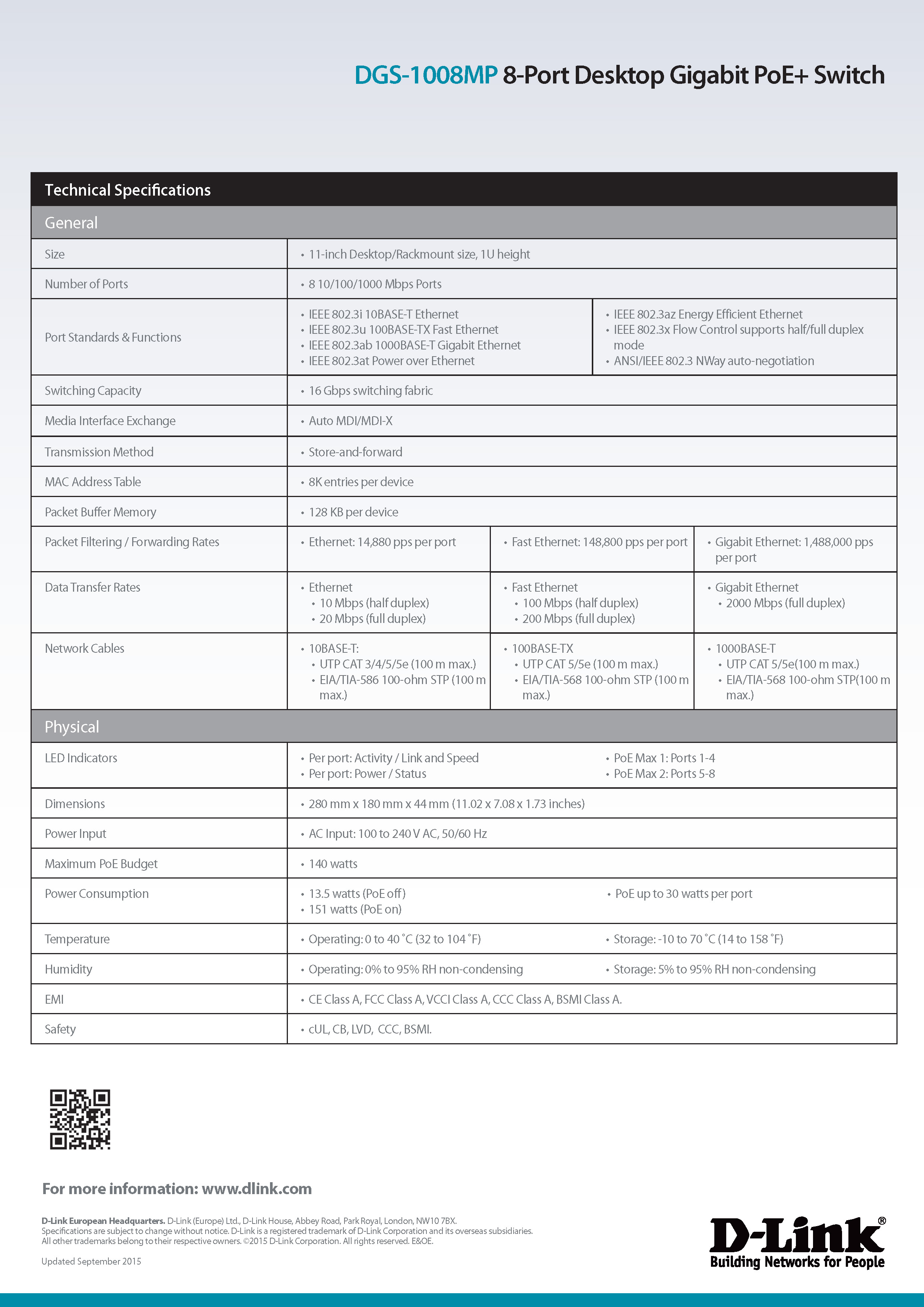 DGS-1008MP 8-Port Desktop Gigabit PoE+ Switch

Technical Specifications

General

| | | | |
|---|---|---|---|
| Size | • 11-inch Desktop/Rackmount size, 1U height | | |
| Number of Ports | • 8 10/100/1000 Mbps Ports | | |
| Port Standards & Functions | • IEEE 802.3i 10BASE-T Ethernet • IEEE 802.3u 100BASE-TX Fast Ethernet • IEEE 802.3ab 1000BASE-T Gigabit Ethernet • IEEE 802.3at Power over Ethernet | • IEEE 802.3az Energy Efficient Ethernet • IEEE 802.3x Flow Control supports half/full duplex mode • ANSI/IEEE 802.3 NWay auto-negotiation | |
| Switching Capacity | • 16 Gbps switching fabric | | |
| Media Interface Exchange | • Auto MDI/MDI-X | | |
| Transmission Method | • Store-and-forward | | |
| MAC Address Table | • 8K entries per device | | |
| Packet Buffer Memory | • 128 KB per device | | |
| Packet Filtering / Forwarding Rates | • Ethernet: 14,880 pps per port | • Fast Ethernet: 148,800 pps per port | • Gigabit Ethernet: 1,488,000 pps per port |
| Data Transfer Rates | • Ethernet • 10 Mbps (half duplex) • 20 Mbps (full duplex) | • Fast Ethernet • 100 Mbps (half duplex) • 200 Mbps (full duplex) | • Gigabit Ethernet • 2000 Mbps (full duplex) |
| Network Cables | • 10BASE-T: • UTP CAT 3/4/5/5e (100 m max.) • EIA/TIA-586 100-ohm STP (100 m max.) | • 100BASE-TX • UTP CAT 5/5e (100 m max.) • EIA/TIA-568 100-ohm STP (100 m max.) | • 1000BASE-T • UTP CAT 5/5e(100 m max.) • EIA/TIA-568 100-ohm STP(100 m max.) |

Physical

| | | |
|---|---|---|
| LED Indicators | • Per port: Activity / Link and Speed • Per port: Power / Status | • PoE Max 1: Ports 1-4 • PoE Max 2: Ports 5-8 |
| Dimensions | • 280 mm x 180 mm x 44 mm (11.02 x 7.08 x 1.73 inches) | |
| Power Input | • AC Input: 100 to 240 V AC, 50/60 Hz | |
| Maximum PoE Budget | • 140 watts | |
| Power Consumption | • 13.5 watts (PoE off) • 151 watts (PoE on) | • PoE up to 30 watts per port |
| Temperature | • Operating: 0 to 40 ˚C (32 to 104 ˚F) | • Storage: -10 to 70 ˚C (14 to 158 ˚F) |
| Humidity | • Operating: 0% to 95% RH non-condensing | • Storage: 5% to 95% RH non-condensing |
| EMI | • CE Class A, FCC Class A, VCCI Class A, CCC Class A, BSMI Class A. | |
| Safety | • cUL, CB, LVD, CCC, BSMI. | |

For more information: www.dlink.com

D-Link European Headquarters. D-Link (Europe) Ltd., D-Link House, Abbey Road, Park Royal, London, NW10 7BX. Specifications are subject to change without notice. D-Link is a registered trademark of D-Link Corporation and its overseas subsidiaries. All other trademarks belong to their respective owners. ©2015 D-Link Corporation. All rights reserved. E&OE.

Updated September 2015

D-Link®
Building Networks for People